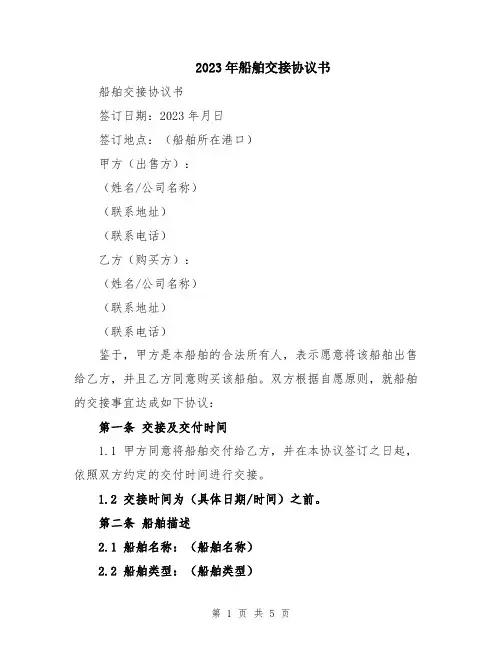 2023年船舶交接协议书

船舶交接协议书

签订日期：2023年月日

签订地点：（船舶所在港口）

甲方（出售方）：

（姓名/公司名称）

（联系地址）

（联系电话）

乙方（购买方）：

（姓名/公司名称）

（联系地址）

（联系电话）

鉴于，甲方是本船舶的合法所有人，表示愿意将该船舶出售给乙方，并且乙方同意购买该船舶。双方根据自愿原则，就船舶的交接事宜达成如下协议：

第一条 交接及交付时间

1.1 甲方同意将船舶交付给乙方，并在本协议签订之日起，依照双方约定的交付时间进行交接。

1.2 交接时间为（具体日期/时间）之前。

第二条 船舶描述

2.1 船舶名称：（船舶名称）

2.2 船舶类型：（船舶类型）

第 1 页 共 5 页